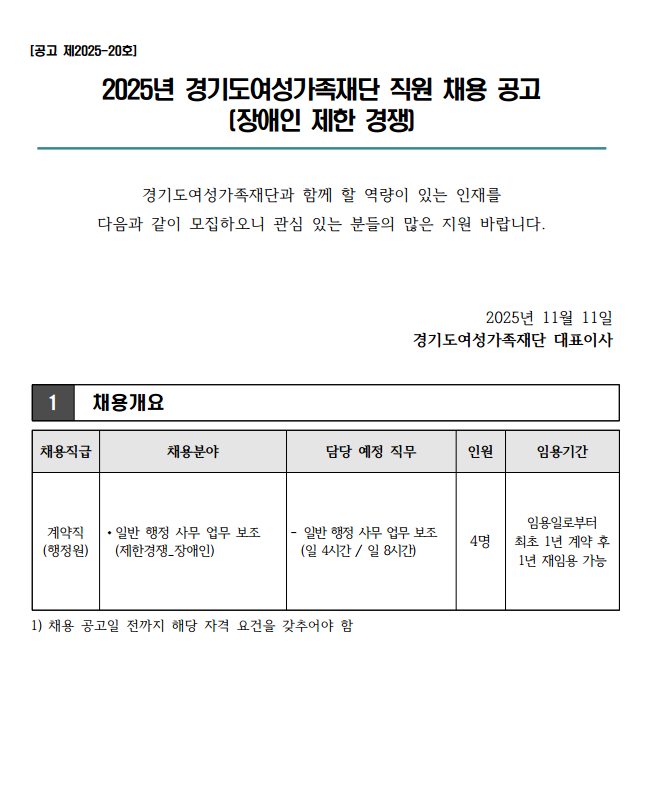 [공고 제2025-20호]

2025년 경기도여성가족재단 직원 채용 공고
(장애인 제한 경쟁)

경기도여성가족재단과 함께 할 역량이 있는 인재를
다음과 같이 모집하오니 관심 있는 분들의 많은 지원 바랍니다.

2025년 11월 11일
경기도여성가족재단 대표이사

1 채용개요

| 채용직급 | 채용분야 | 담당 예정 직무 | 인원 | 임용기간 |
|---|---|---|---|---|
| 계약직 (행정원) | • 일반 행정 사무 업무 보조 (제한경쟁_장애인) | - 일반 행정 사무 업무 보조 (일 4시간 / 일 8시간) | 4명 | 임용일로부터 최초 1년 계약 후 1년 재임용 가능 |

1) 채용 공고일 전까지 해당 자격 요건을 갖추어야 함